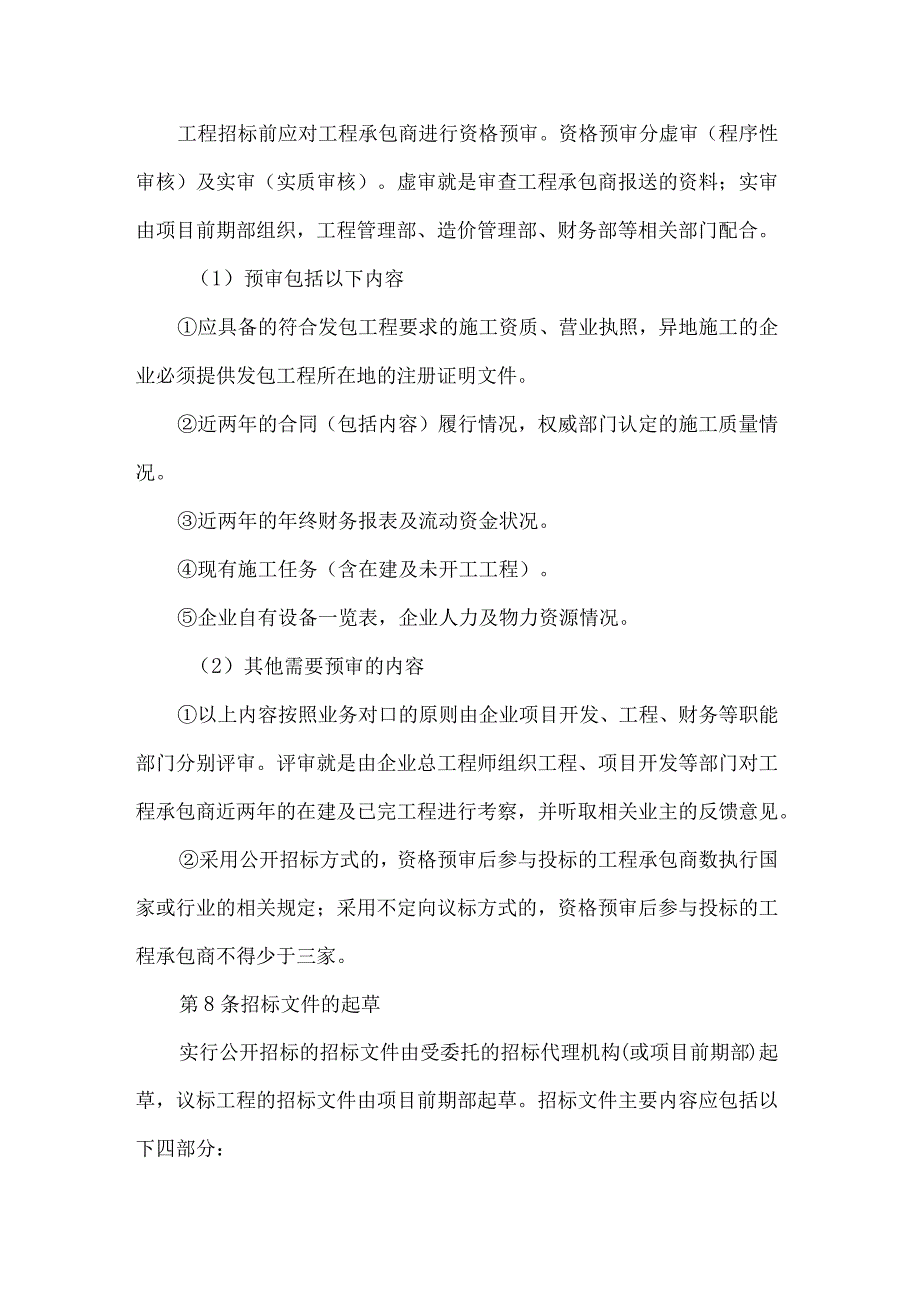 工程招标前应对工程承包商进行资格预审。资格预审分虚审（程序性审核）及实审（实质审核）。虚审就是审查工程承包商报送的资料；实审由项目前期部组织，工程管理部、造价管理部、财务部等相关部门配合。

（1）预审包括以下内容

①应具备的符合发包工程要求的施工资质、营业执照，异地施工的企业必须提供发包工程所在地的注册证明文件。

②近两年的合同（包括内容）履行情况，权威部门认定的施工质量情况。

③近两年的年终财务报表及流动资金状况。

④现有施工任务（含在建及未开工工程）。

⑤企业自有设备一览表，企业人力及物力资源情况。

（2）其他需要预审的内容

①以上内容按照业务对口的原则由企业项目开发、工程、财务等职能部门分别评审。评审就是由企业总工程师组织工程、项目开发等部门对工程承包商近两年的在建及已完工程进行考察，并听取相关业主的反馈意见。

②采用公开招标方式的，资格预审后参与投标的工程承包商数执行国家或行业的相关规定；采用不定向议标方式的，资格预审后参与投标的工程承包商不得少于三家。

第8条招标文件的起草

实行公开招标的招标文件由受委托的招标代理机构(或项目前期部)起草，议标工程的招标文件由项目前期部起草。招标文件主要内容应包括以下四部分：